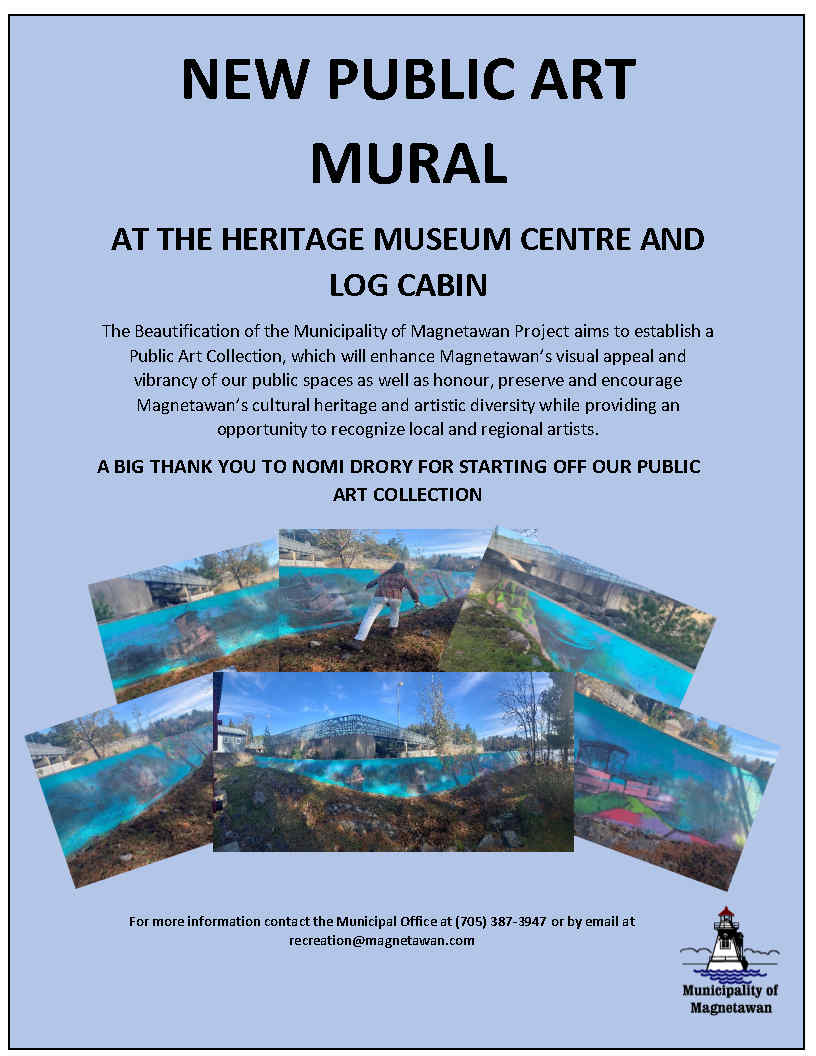 NEW PUBLIC ART MURAL

AT THE HERITAGE MUSEUM CENTRE AND LOG CABIN

The Beautification of the Municipality of Magnetawan Project aims to establish a Public Art Collection, which will enhance Magnetawan's visual appeal and vibrancy of our public spaces as well as honour, preserve and encourage Magnetawan's cultural heritage and artistic diversity while providing an opportunity to recognize local and regional artists.

A BIG THANK YOU TO NOMI DRORY FOR STARTING OFF OUR PUBLIC ART COLLECTION

For more information contact the Municipal Office at (705) 387-3947 or by email at recreation@magnetawan.com

Municipality of Magnetawan